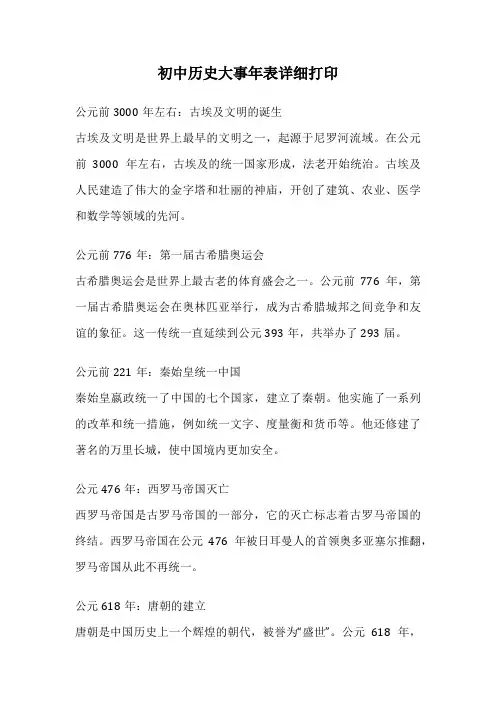 初中历史大事年表详细打印

公元前 3000 年左右：古埃及文明的诞生

古埃及文明是世界上最早的文明之一，起源于尼罗河流域。在公元前 3000 年左右，古埃及的统一国家形成，法老开始统治。古埃及人民建造了伟大的金字塔和壮丽的神庙，开创了建筑、农业、医学和数学等领域的先河。

公元前 776 年：第一届古希腊奥运会

古希腊奥运会是世界上最古老的体育盛会之一。公元前 776 年，第一届古希腊奥运会在奥林匹亚举行，成为古希腊城邦之间竞争和友谊的象征。这一传统一直延续到公元 393 年，共举办了 293 届。

公元前 221 年：秦始皇统一中国

秦始皇嬴政统一了中国的七个国家，建立了秦朝。他实施了一系列的改革和统一措施，例如统一文字、度量衡和货币等。他还修建了著名的万里长城，使中国境内更加安全。

公元 476 年：西罗马帝国灭亡

西罗马帝国是古罗马帝国的一部分，它的灭亡标志着古罗马帝国的终结。西罗马帝国在公元 476 年被日耳曼人的首领奥多亚塞尔推翻，罗马帝国从此不再统一。

公元 618 年：唐朝的建立

唐朝是中国历史上一个辉煌的朝代，被誉为“盛世”。公元 618 年，